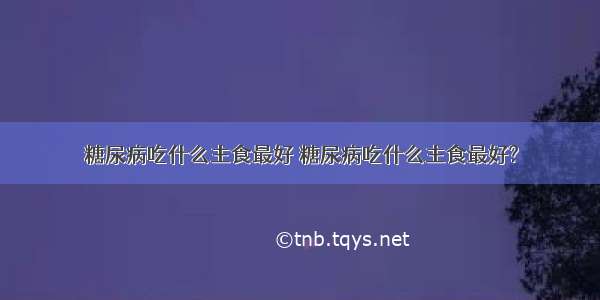 糖尿病吃什么主食最好 糖尿病吃什么主食最好?

©tnb.tqys.net